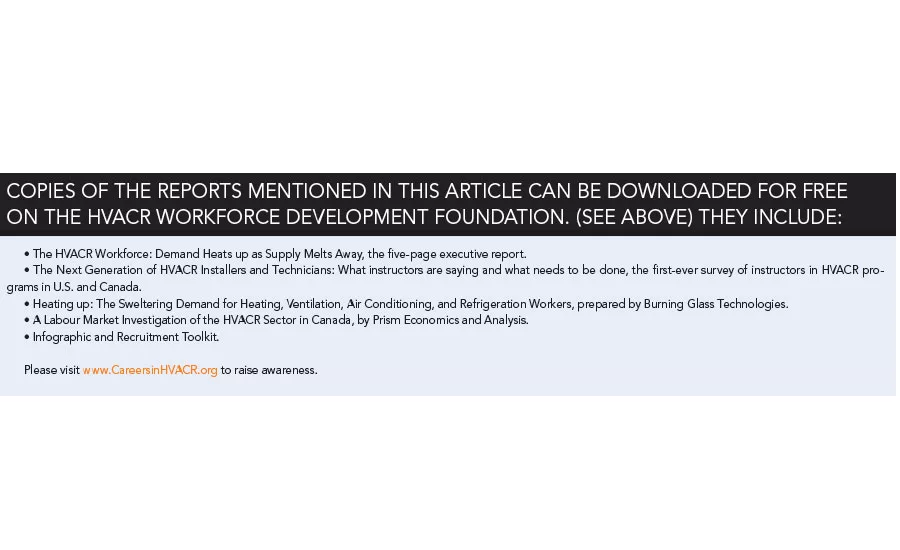 COPIES OF THE REPORTS MENTIONED IN THIS ARTICLE CAN BE DOWNLOADED FOR FREE ON THE HVACR WORKFORCE DEVELOPMENT FOUNDATION. (SEE ABOVE) THEY INCLUDE:

• The HVACR Workforce: Demand Heats up as Supply Melts Away, the five-page executive report.
• The Next Generation of HVACR Installers and Technicians: What instructors are saying and what needs to be done, the first-ever survey of instructors in HVACR programs in U.S. and Canada.
• Heating up: The Sweltering Demand for Heating, Ventilation, Air Conditioning, and Refrigeration Workers, prepared by Burning Glass Technologies.
• A Labour Market Investigation of the HVACR Sector in Canada, by Prism Economics and Analysis.
• Infographic and Recruitment Toolkit.

Please visit www.CareersinHVACR.org to raise awareness.